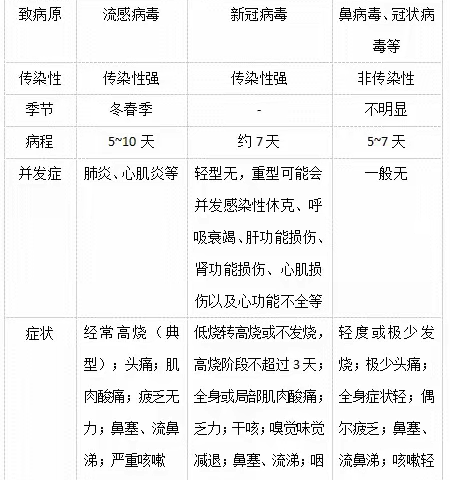 | 致病原 | 流感病毒 | 新冠病毒 | 鼻病毒、冠状病毒等 |
|---|---|---|---|
| 传染性 | 传染性强 | 传染性强 | 非传染性 |
| 季节 | 冬春季 | - | 不明显 |
| 病程 | 5~10 天 | 约 7 天 | 5~7 天 |
| 并发症 | 肺炎、心肌炎等 | 轻型无，重型可能会并发感染性休克、呼吸衰竭、肝功能损伤、肾功能损伤、心肌损伤以及心功能不全等 | 一般无 |
| 症状 | 经常高烧（典型）；头痛；肌肉酸痛；疲乏无力；鼻塞、流鼻涕；严重咳嗽 | 低烧转高烧或不发烧，高烧阶段不超过 3 天；全身或局部肌肉酸痛；乏力；干咳；嗅觉味觉减退；鼻塞、流涕；咽 | 轻度或极少发烧；极少头痛；全身症状轻；偶尔疲乏；鼻塞、流鼻涕；咳嗽轻 |